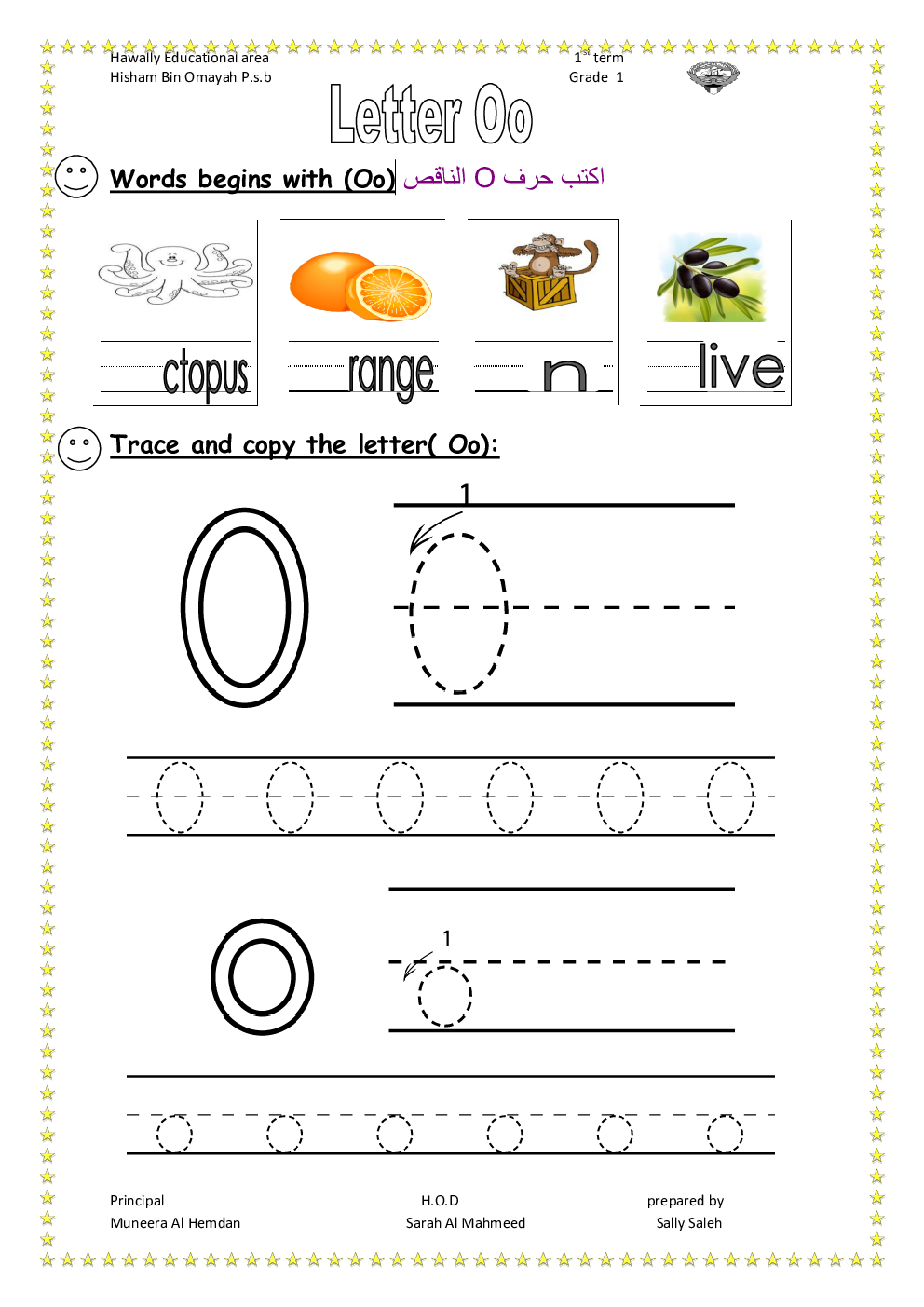 Hawally Educational area
Hisham Bin Omayah P.s.b

$1^{st}$ term
Grade 1

Letter Oo

Words begins with (Oo) اكتب حرف O الناقص

ctopus

range

n

live

Trace and copy the letter( Oo):

1

1

Principal
Muneera Al Hemdan

H.O.D
Sarah Al Mahmeed

prepared by
Sally Saleh